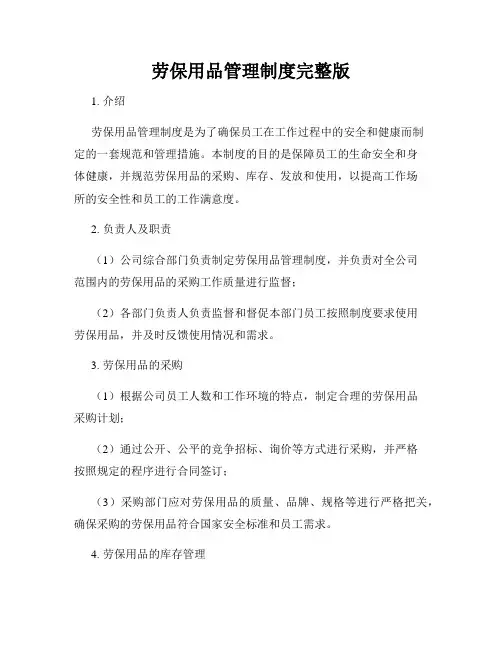 劳保用品管理制度完整版

1. 介绍

劳保用品管理制度是为了确保员工在工作过程中的安全和健康而制定的一套规范和管理措施。本制度的目的是保障员工的生命安全和身体健康，并规范劳保用品的采购、库存、发放和使用，以提高工作场所的安全性和员工的工作满意度。

2. 负责人及职责

（1）公司综合部门负责制定劳保用品管理制度，并负责对全公司范围内的劳保用品的采购工作质量进行监督；

（2）各部门负责人负责监督和督促本部门员工按照制度要求使用劳保用品，并及时反馈使用情况和需求。

3. 劳保用品的采购

（1）根据公司员工人数和工作环境的特点，制定合理的劳保用品采购计划；

（2）通过公开、公平的竞争招标、询价等方式进行采购，并严格按照规定的程序进行合同签订；

（3）采购部门应对劳保用品的质量、品牌、规格等进行严格把关，确保采购的劳保用品符合国家安全标准和员工需求。

4. 劳保用品的库存管理